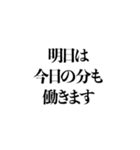 明日は
今日の分も
働きます